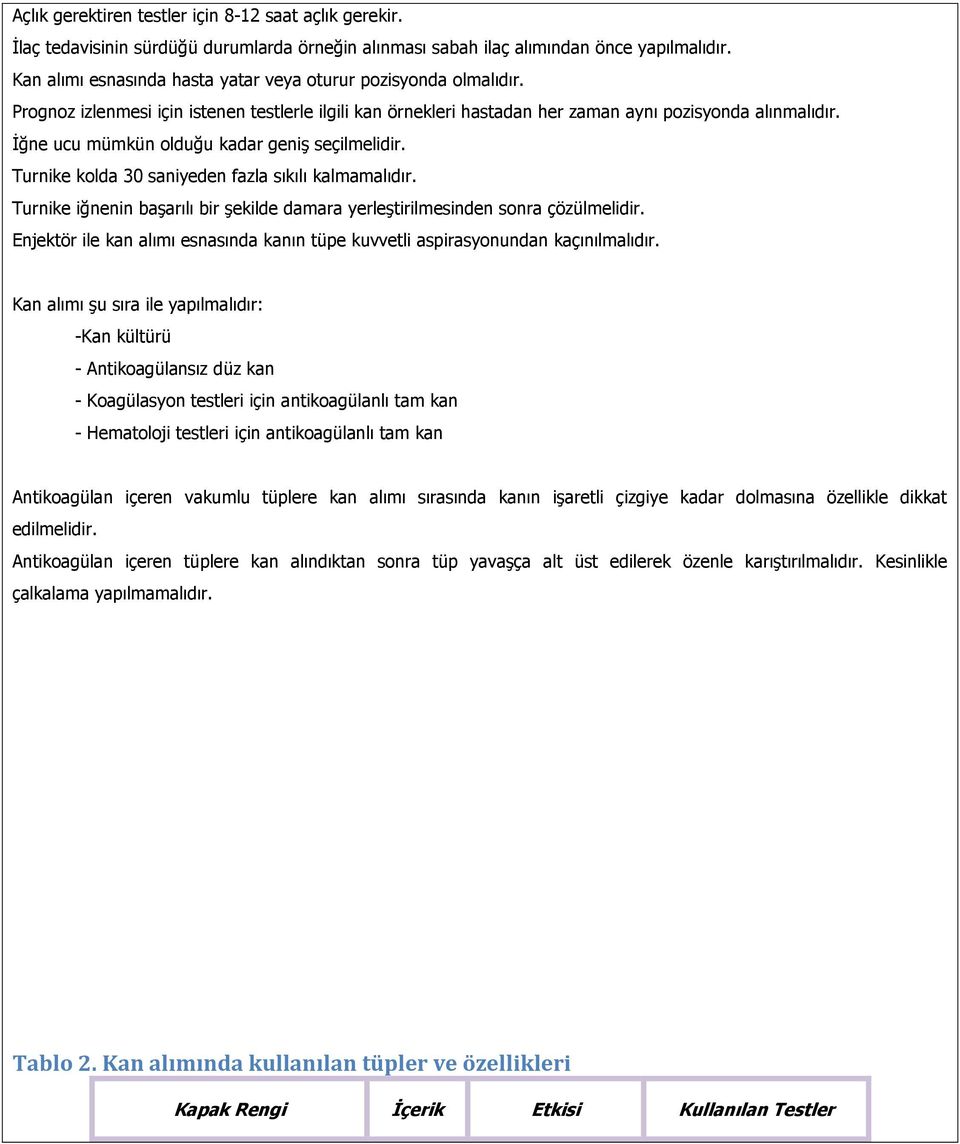 Açlık gerektiren testler için 8-12 saat açlık gerekir.
İlaç tedavisinin sürdüğü durumlarda örneğin alınması sabah ilaç alımından önce yapılmalıdır.
Kan alımı esnasında hasta yatar veya oturur pozisyonda olmalıdır.
Prognoz izlenmesi için istenen testlerle ilgili kan örnekleri hastadan her zaman aynı pozisyonda alınmalıdır.
İğne ucu mümkün olduğu kadar geniş seçilmelidir.
Turnike kolda 30 saniyeden fazla sıkılı kalmamalıdır.
Turnike iğnenin başarılı bir şekilde damara yerleştirilmesinden sonra çözülmelidir.
Enjektör ile kan alımı esnasında kanın tüpe kuvvetli aspirasyonundan kaçınılmalıdır.

Kan alımı şu sıra ile yapılmalıdır:
-Kan kültürü
- Antikoagülansız düz kan
- Koagülasyon testleri için antikoagülanlı tam kan
- Hematoloji testleri için antikoagülanlı tam kan

Antikoagülan içeren vakumlu tüplere kan alımı sırasında kanın işaretli çizgiye kadar dolmasına özellikle dikkat edilmelidir.
Antikoagülan içeren tüplere kan alındıktan sonra tüp yavaşça alt üst edilerek özenle karıştırılmalıdır. Kesinlikle çalkalama yapılmamalıdır.

Tablo 2. Kan alımında kullanılan tüpler ve özellikleri

| Kapak Rengi | İçerik | Etkisi | Kullanılan Testler |
|---|---|---|---|